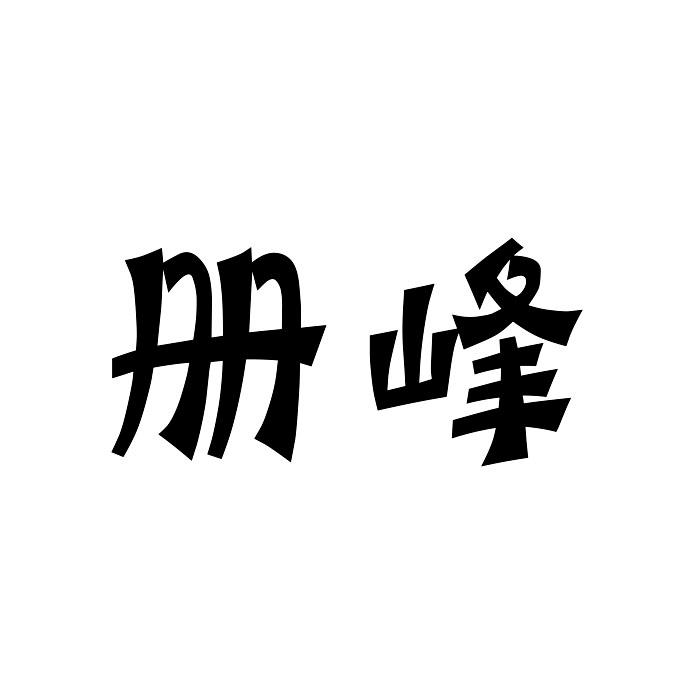 册峰